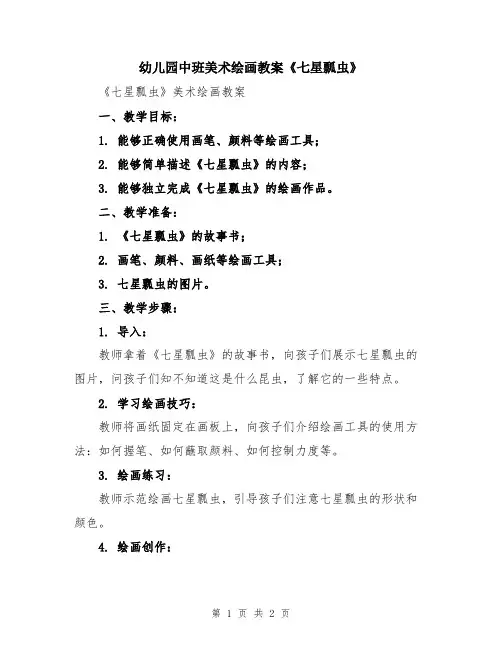 幼儿园中班美术绘画教案《七星瓢虫》

《七星瓢虫》美术绘画教案

一、教学目标：

1. 能够正确使用画笔、颜料等绘画工具；

2. 能够简单描述《七星瓢虫》的内容；

3. 能够独立完成《七星瓢虫》的绘画作品。

二、教学准备：

1. 《七星瓢虫》的故事书；

2. 画笔、颜料、画纸等绘画工具；

3. 七星瓢虫的图片。

三、教学步骤：

1. 导入：

教师拿着《七星瓢虫》的故事书，向孩子们展示七星瓢虫的图片，问孩子们知不知道这是什么昆虫，了解它的一些特点。

2. 学习绘画技巧：

教师将画纸固定在画板上，向孩子们介绍绘画工具的使用方法：如何握笔、如何蘸取颜料、如何控制力度等。

3. 绘画练习：

教师示范绘画七星瓢虫，引导孩子们注意七星瓢虫的形状和颜色。

4. 绘画创作：

第 1 页 共 2 页